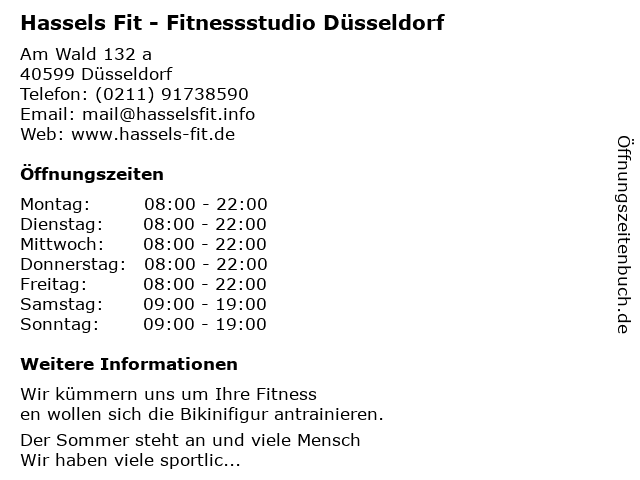 Hassels Fit - Fitnessstudio Düsseldorf

Am Wald 132 a
40599 Düsseldorf
Telefon: (0211) 91738590
Email: mail@hasselsfit.info
Web: www.hassels-fit.de

Öffnungszeiten

Montag: 08:00 - 22:00
Dienstag: 08:00 - 22:00
Mittwoch: 08:00 - 22:00
Donnerstag: 08:00 - 22:00
Freitag: 08:00 - 22:00
Samstag: 09:00 - 19:00
Sonntag: 09:00 - 19:00

Weitere Informationen

Wir kümmern uns um Ihre Fitness
en wollen sich die Bikinifigur antrainieren.

Der Sommer steht an und viele Mensch
Wir haben viele sportlic...

Öffnungszeitenbuch.de